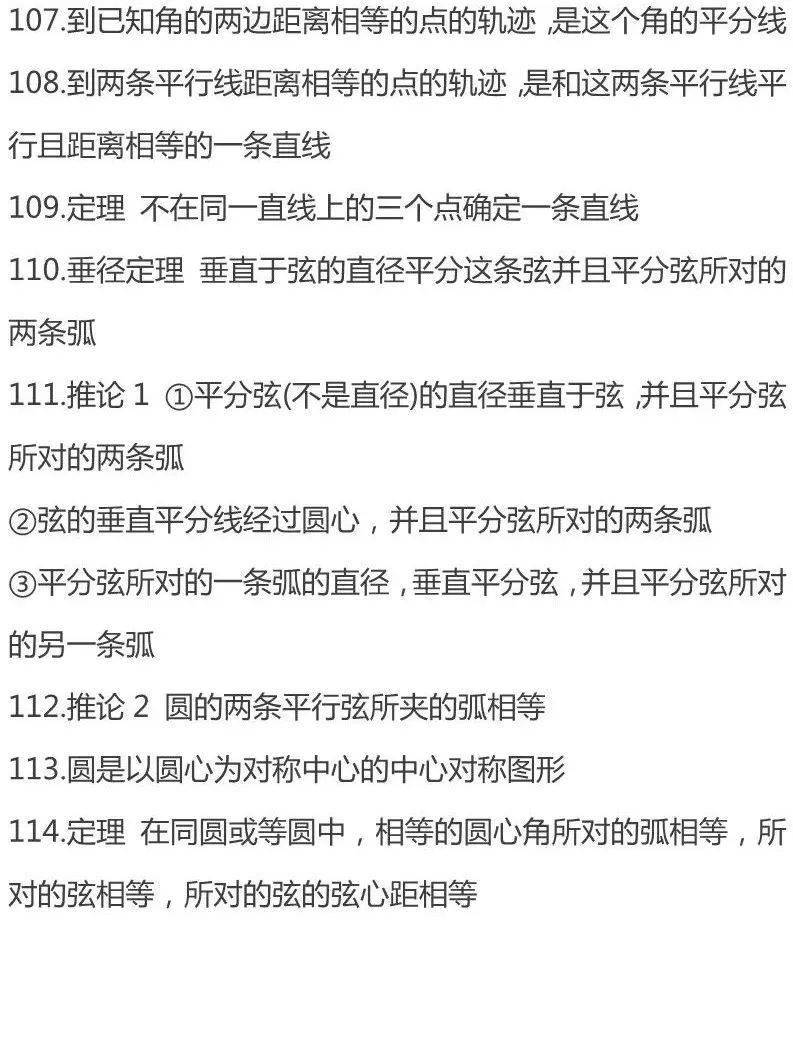 107.到已知角的两边距离相等的点的轨迹,是这个角的平分线

108.到两条平行线距离相等的点的轨迹,是和这两条平行线平行且距离相等的一条直线

109.定理 不在同一直线上的三个点确定一条直线

110.垂径定理 垂直于弦的直径平分这条弦并且平分弦所对的两条弧

111.推论1 ①平分弦(不是直径)的直径垂直于弦,并且平分弦所对的两条弧

②弦的垂直平分线经过圆心，并且平分弦所对的两条弧

③平分弦所对的一条弧的直径,垂直平分弦,并且平分弦所对的另一条弧

112.推论2 圆的两条平行弦所夹的弧相等

113.圆是以圆心为对称中心的中心对称图形

114.定理 在同圆或等圆中，相等的圆心角所对的弧相等，所对的弦相等，所对的弦的弦心距相等